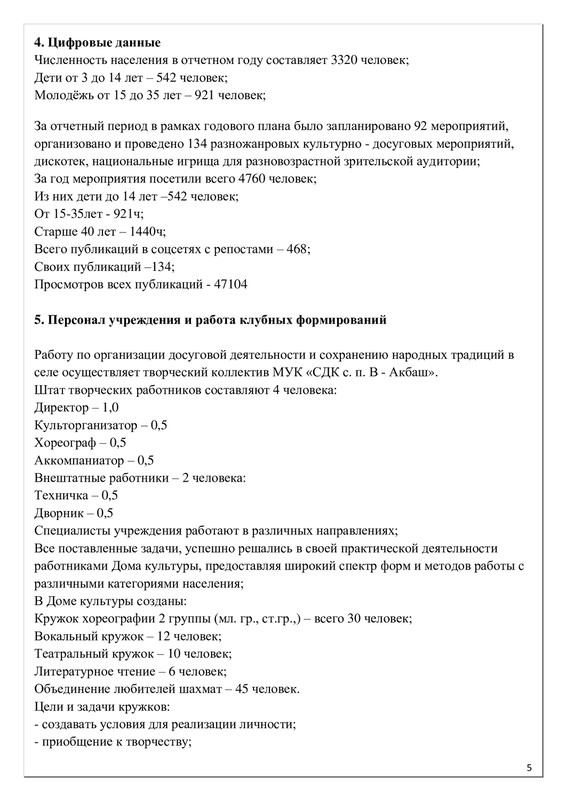 **4. Цифровые данные**
Численность населения в отчетном году составляет 3320 человек;
Дети от 3 до 14 лет – 542 человек;
Молодёжь от 15 до 35 лет – 921 человек;

За отчетный период в рамках годового плана было запланировано 92 мероприятий, организовано и проведено 134 разножанровых культурно - досуговых мероприятий, дискотек, национальные игрища для разновозрастной зрительской аудитории;
За год мероприятия посетили всего 4760 человек;
Из них дети до 14 лет –542 человек;
От 15-35лет - 921ч;
Старше 40 лет – 1440ч;
Всего публикаций в соцсетях с репостами – 468;
Своих публикаций –134;
Просмотров всех публикаций - 47104

**5. Персонал учреждения и работа клубных формирований**

Работу по организации досуговой деятельности и сохранению народных традиций в селе осуществляет творческий коллектив МУК «СДК с. п. В - Акбаш».
Штат творческих работников составляют 4 человека:
Директор – 1,0
Культорганизатор – 0,5
Хореограф – 0,5
Аккомпаниатор – 0,5
Внештатные работники – 2 человека:
Техничка – 0,5
Дворник – 0,5
Специалисты учреждения работают в различных направлениях;
Все поставленные задачи, успешно решались в своей практической деятельности работниками Дома культуры, предоставляя широкий спектр форм и методов работы с различными категориями населения;
В Доме культуры созданы:
Кружок хореографии 2 группы (мл. гр., ст.гр.,) – всего 30 человек;
Вокальный кружок – 12 человек;
Театральный кружок – 10 человек;
Литературное чтение – 6 человек;
Объединение любителей шахмат – 45 человек.
Цели и задачи кружков:
- создавать условия для реализации личности;
- приобщение к творчеству;

5